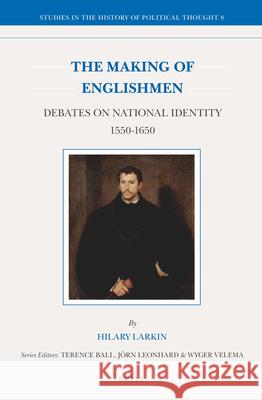 STUDIES IN THE HISTORY OF POLITICAL THOUGHT 8

THE MAKING OF ENGLISHMEN

DEBATES ON NATIONAL IDENTITY

1550-1650

By

HILARY LARKIN

Series Editors: TERENCE BALL, JÖRN LEONHARD & WYGER VELEMA

Kraina Książek